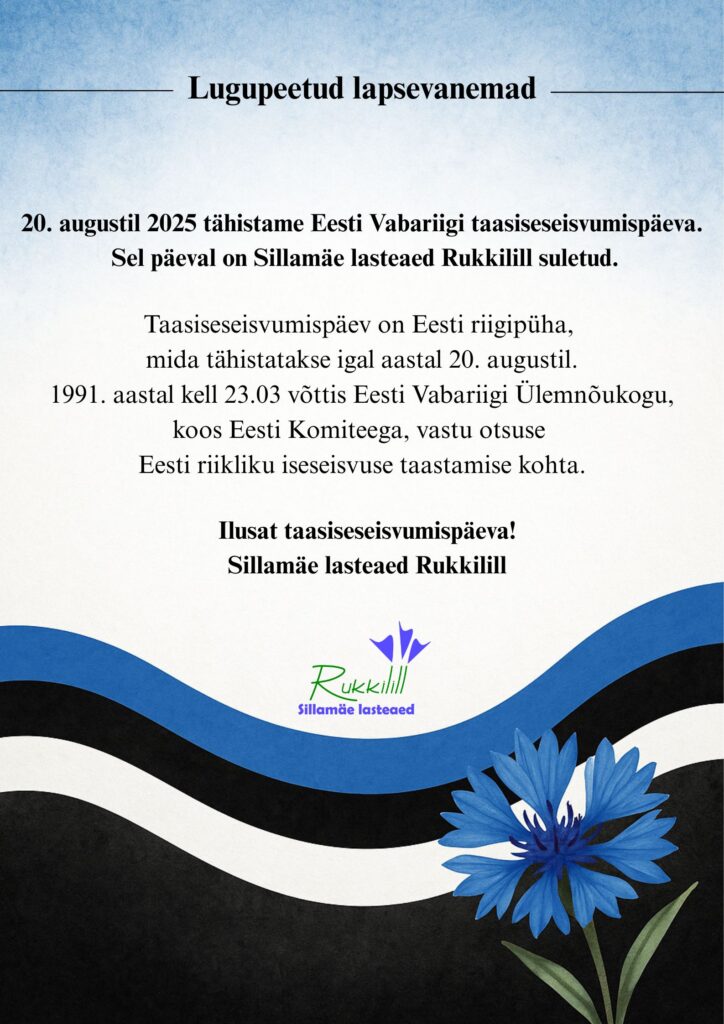 Lugupeetud lapsevanemad

20. augustil 2025 tähistame Eesti Vabariigi taasiseseisvumispäeva. Sel päeval on Sillamäe lasteaed Rukkilill suletud.

Taasiseseisvumispäev on Eesti riigipüha, mida tähistatakse igal aastal 20. augustil. 1991. aastal kell 23.03 võttis Eesti Vabariigi Ülemnõukogu, koos Eesti Komiteega, vastu otsuse Eesti riikliku iseseisvuse taastamise kohta.

Ilusat taasiseseisvumispäeva!
Sillamäe lasteaed Rukkilill

Rukkilill
Sillamäe lasteaed